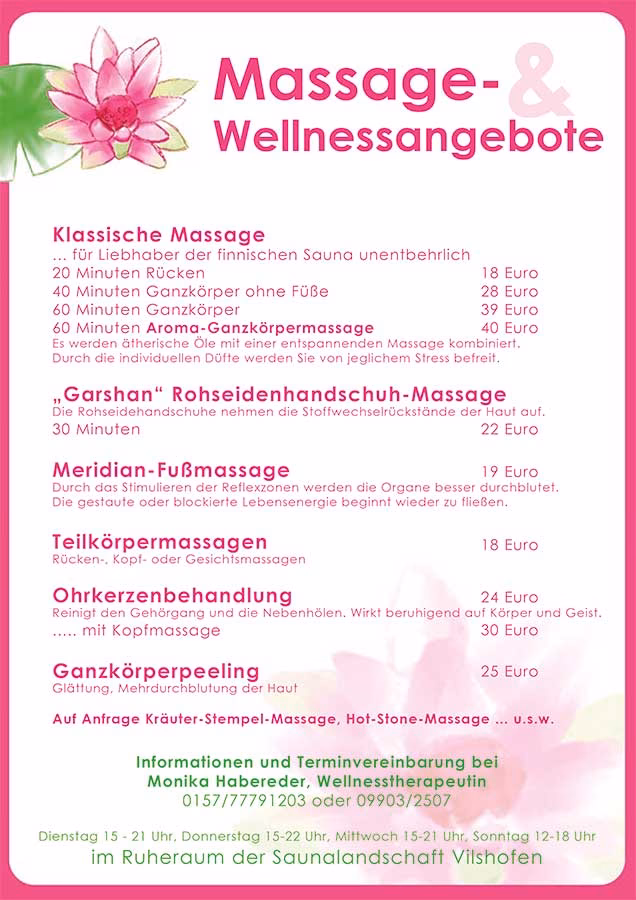 Massage- &
Wellnessangebote

Klassische Massage
... für Liebhaber der finnischen Sauna unentbehrlich
20 Minuten Rücken 18 Euro
40 Minuten Ganzkörper ohne Füße 28 Euro
60 Minuten Ganzkörper 39 Euro
60 Minuten Aroma-Ganzkörpermassage 40 Euro
Es werden ätherische Öle mit einer entspannenden Massage kombiniert. Durch die individuellen Düfte werden Sie von jeglichem Stress befreit.

„Garshan“ Rohseidenhandschuh-Massage
Die Rohseidehandschuhe nehmen die Stoffwechselrückstände der Haut auf.
30 Minuten 22 Euro

Meridian-Fußmassage 19 Euro
Durch das Stimulieren der Reflexzonen werden die Organe besser durchblutet. Die gestaute oder blockierte Lebensenergie beginnt wieder zu fließen.

Teilkörpermassagen 18 Euro
Rücken-, Kopf- oder Gesichtsmassagen

Ohrkerzenbehandlung 24 Euro
Reinigt den Gehörgang und die Nebenhölen. Wirkt beruhigend auf Körper und Geist.
..... mit Kopfmassage 30 Euro

Ganzkörperpeeling 25 Euro
Glättung, Mehrdurchblutung der Haut

Auf Anfrage Kräuter-Stempel-Massage, Hot-Stone-Massage ... u.s.w.

Informationen und Terminvereinbarung bei
Monika Habereder, Wellnesstherapeutin
0157/77791203 oder 09903/2507

Dienstag 15 - 21 Uhr, Donnerstag 15-22 Uhr, Mittwoch 15-21 Uhr, Sonntag 12-18 Uhr
im Ruheraum der Saunalandschaft Vilshofen